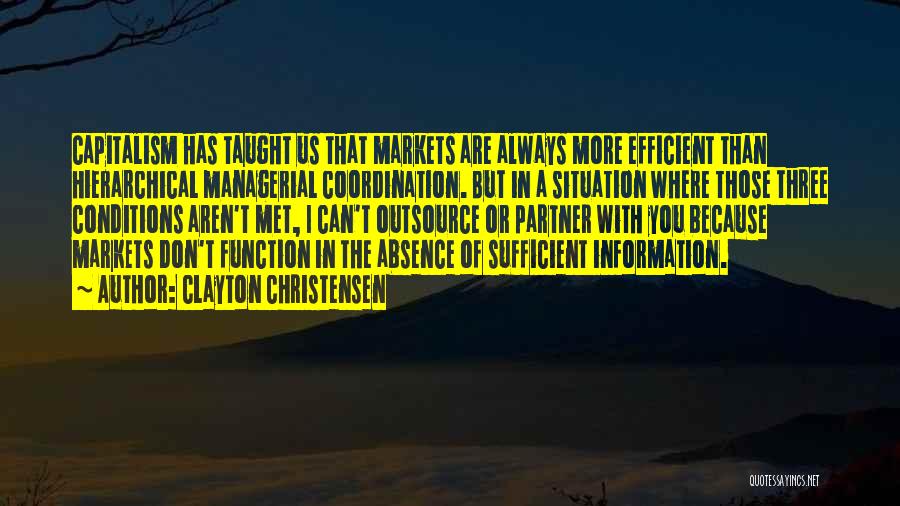 CAPITALISM HAS TAUGHT US THAT MARKETS ARE ALWAYS MORE EFFICIENT THAN HIERARCHICAL MANAGERIAL COORDINATION. BUT IN A SITUATION WHERE THOSE THREE CONDITIONS AREN'T MET, I CAN'T OUTSOURCE OR PARTNER WITH YOU BECAUSE MARKETS DON'T FUNCTION IN THE ABSENCE OF SUFFICIENT INFORMATION.

~ AUTHOR: CLAYTON CHRISTENSEN

QUOTESSAYINGS.NET